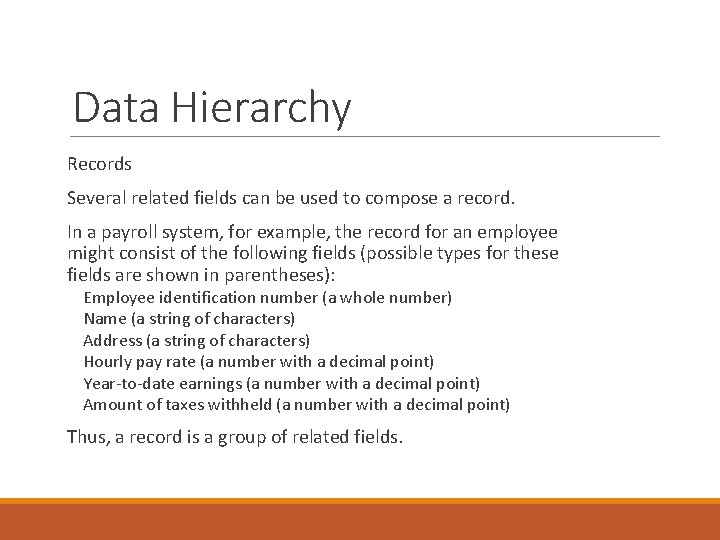 Data Hierarchy

Records

Several related fields can be used to compose a record.

In a payroll system, for example, the record for an employee might consist of the following fields (possible types for these fields are shown in parentheses):

Employee identification number (a whole number)
Name (a string of characters)
Address (a string of characters)
Hourly pay rate (a number with a decimal point)
Year-to-date earnings (a number with a decimal point)
Amount of taxes withheld (a number with a decimal point)

Thus, a record is a group of related fields.